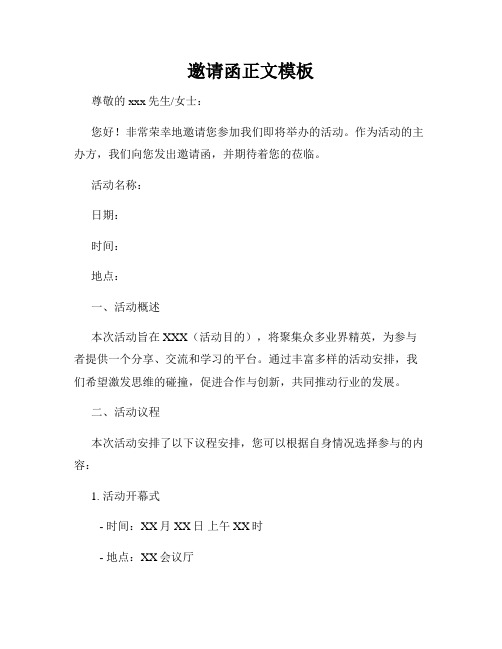 邀请函正文模板

尊敬的 xxx 先生/女士：

您好！非常荣幸地邀请您参加我们即将举办的活动。作为活动的主办方，我们向您发出邀请函，并期待着您的莅临。

活动名称：

日期：

时间：

地点：

一、活动概述

本次活动旨在 XXX（活动目的），将聚集众多业界精英，为参与者提供一个分享、交流和学习的平台。通过丰富多样的活动安排，我们希望激发思维的碰撞，促进合作与创新，共同推动行业的发展。

二、活动议程

本次活动安排了以下议程安排，您可以根据自身情况选择参与的内容：

1. 活动开幕式

- 时间：XX 月 XX 日 上午 XX 时

- 地点：XX 会议厅